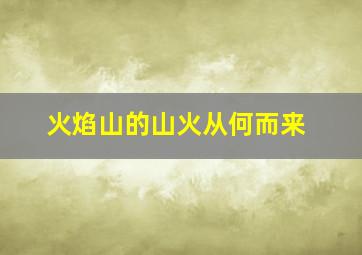 火焰山的山火从何而来